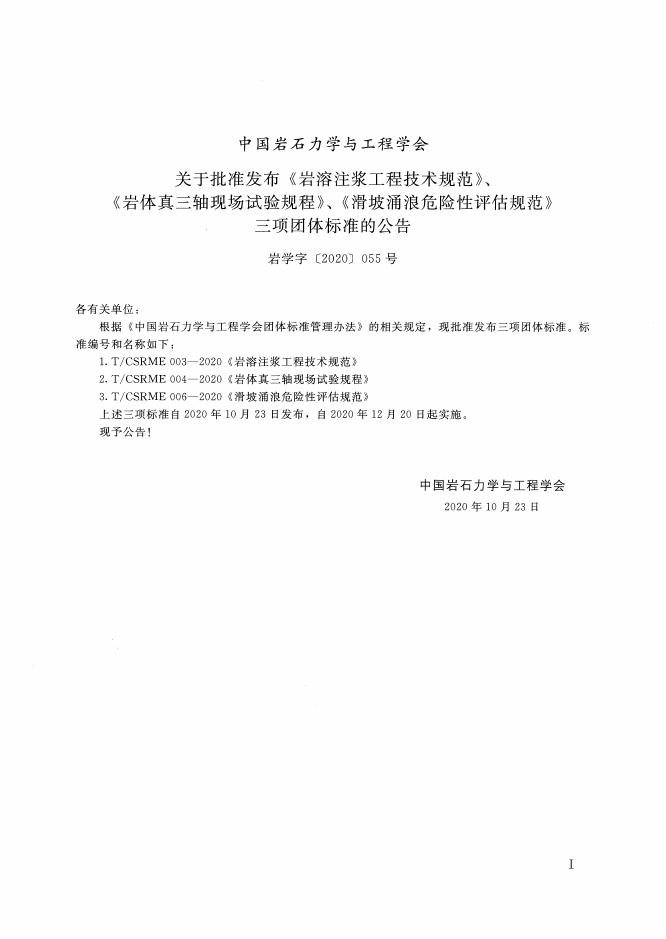 中国岩石力学与工程学会

关于批准发布《岩溶注浆工程技术规范》、《岩体真三轴现场试验规程》、《滑坡涌浪危险性评估规范》三项团体标准的公告

岩学字〔2020〕055号

各有关单位：

根据《中国岩石力学与工程学会团体标准管理办法》的相关规定，现批准发布三项团体标准。标准编号和名称如下：

1. T/CSRME 003—2020《岩溶注浆工程技术规范》
2. T/CSRME 004—2020《岩体真三轴现场试验规程》
3. T/CSRME 006—2020《滑坡涌浪危险性评估规范》

上述三项标准自2020年10月23日发布，自2020年12月20日起实施。

现予公告！

中国岩石力学与工程学会
2020年10月23日

I